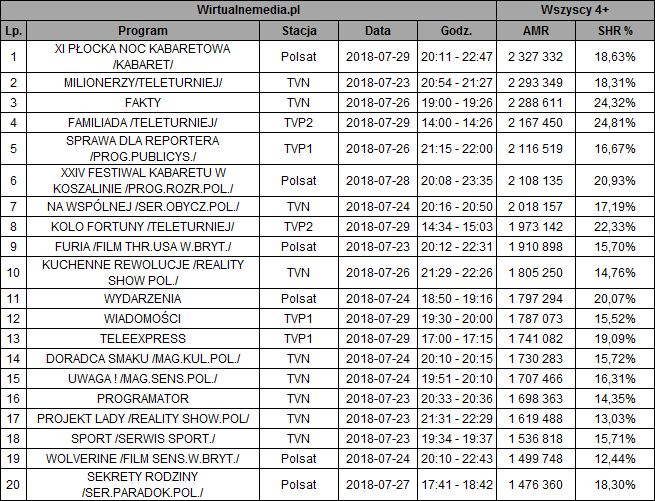 | Wirtualnemedia.pl | | | | | Wszyscy 4+ | |
|---|---|---|---|---|---|---|
| Lp. | Program | Stacja | Data | Godz. | AMR | SHR % |
| 1 | XI PŁOCKA NOC KABARETOWA /KABARET/ | Polsat | 2018-07-29 | 20:11 - 22:47 | 2 327 332 | 18,63% |
| 2 | MILIONERZY/TELETURNIEJ/ | TVN | 2018-07-23 | 20:54 - 21:27 | 2 293 349 | 18,31% |
| 3 | FAKTY | TVN | 2018-07-26 | 19:00 - 19:26 | 2 288 611 | 24,32% |
| 4 | FAMILIADA /TELETURNIEJ/ | TVP2 | 2018-07-29 | 14:00 - 14:26 | 2 167 450 | 24,81% |
| 5 | SPRAWA DLA REPORTERA /PROG.PUBLICYS./ | TVP1 | 2018-07-26 | 21:15 - 22:00 | 2 116 519 | 16,67% |
| 6 | XXIV FESTIWAL KABARETU W KOSZALINIE /PROG.ROZR.POL./ | Polsat | 2018-07-28 | 20:08 - 23:35 | 2 108 135 | 20,93% |
| 7 | NA WSPÓLNEJ /SER.OBYCZ.POL./ | TVN | 2018-07-24 | 20:16 - 20:50 | 2 018 157 | 17,19% |
| 8 | KOLO FORTUNY /TELETURNIEJ/ | TVP2 | 2018-07-29 | 14:34 - 15:03 | 1 973 142 | 22,33% |
| 9 | FURIA /FILM THR.USA W.BRYT./ | Polsat | 2018-07-23 | 20:12 - 22:31 | 1 910 898 | 15,70% |
| 10 | KUCHENNE REWOLUCJE /REALITY SHOW POL./ | TVN | 2018-07-26 | 21:29 - 22:26 | 1 805 250 | 14,76% |
| 11 | WYDARZENIA | Polsat | 2018-07-24 | 18:50 - 19:16 | 1 797 294 | 20,07% |
| 12 | WIADOMOŚCI | TVP1 | 2018-07-29 | 19:30 - 20:00 | 1 787 073 | 15,52% |
| 13 | TELEEXPRESS | TVP1 | 2018-07-29 | 17:00 - 17:15 | 1 741 082 | 19,09% |
| 14 | DORADCA SMAKU /MAG.KUL.POL./ | TVN | 2018-07-24 | 20:10 - 20:15 | 1 730 283 | 15,72% |
| 15 | UWAGA ! /MAG.SENS.POL./ | TVN | 2018-07-24 | 19:51 - 20:10 | 1 707 466 | 16,31% |
| 16 | PROGRAMATOR | TVN | 2018-07-23 | 20:33 - 20:36 | 1 698 363 | 14,35% |
| 17 | PROJEKT LADY /REALITY SHOW.POL/ | TVN | 2018-07-23 | 21:31 - 22:29 | 1 619 488 | 13,03% |
| 18 | SPORT /SERWIS SPORT./ | TVN | 2018-07-23 | 19:34 - 19:37 | 1 536 818 | 15,71% |
| 19 | WOLVERINE /FILM SENS.W.BRYT./ | Polsat | 2018-07-24 | 20:10 - 22:43 | 1 499 748 | 12,44% |
| 20 | SEKRETY RODZINY /SER.PARADOK.POL./ | Polsat | 2018-07-27 | 17:41 - 18:42 | 1 476 360 | 18,30% |